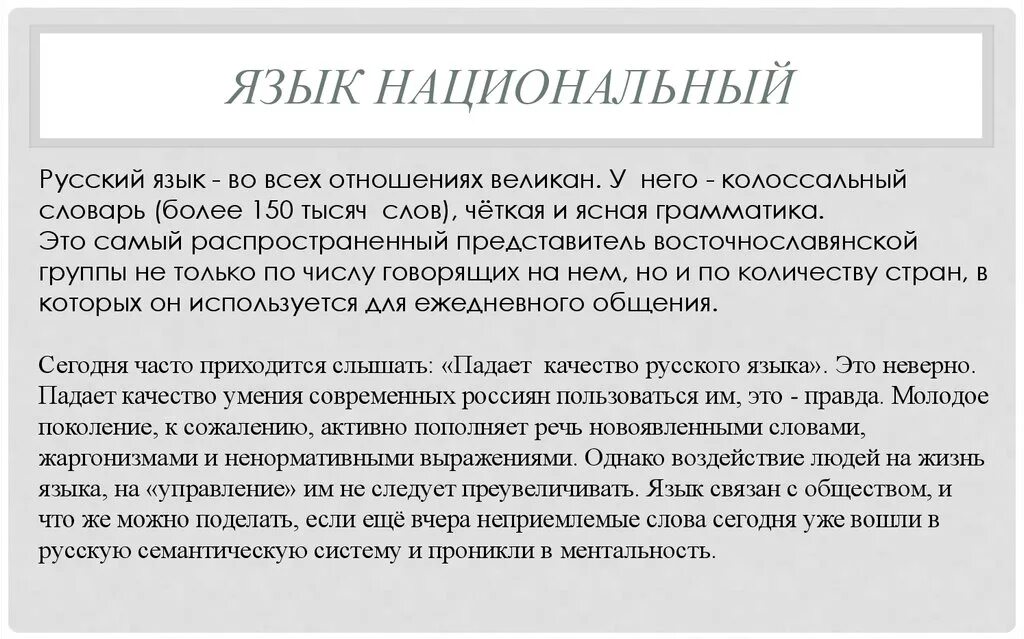 ЯЗЫК НАЦИОНАЛЬНЫЙ

Русский язык - во всех отношениях великан. У него - колоссальный словарь (более 150 тысяч слов), чёткая и ясная грамматика. Это самый распространенный представитель восточнославянской группы не только по числу говорящих на нем, но и по количеству стран, в которых он используется для ежедневного общения.

Сегодня часто приходится слышать: «Падает качество русского языка». Это неверно. Падает качество умения современных россиян пользоваться им, это - правда. Молодое поколение, к сожалению, активно пополняет речь новоявленными словами, жаргонизмами и ненормативными выражениями. Однако воздействие людей на жизнь языка, на «управление» им не следует преувеличивать. Язык связан с обществом, и что же можно поделать, если ещё вчера неприемлемые слова сегодня уже вошли в русскую семантическую систему и проникли в ментальность.